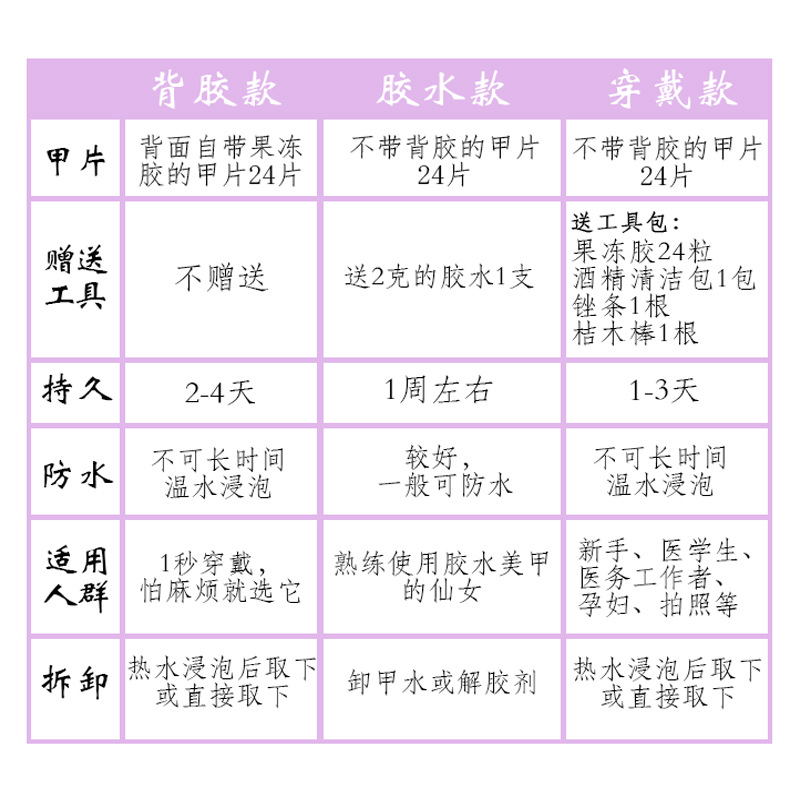 |  | 背胶款 | 胶水款 | 穿戴款 |
|---|---|---|---|
| 甲片 | 背面自带果冻胶的甲片24片 | 不带背胶的甲片24片 | 不带背胶的甲片24片 |
| 赠送工具 | 不赠送 | 送2克的胶水1支 | 送工具包：果冻胶24粒 酒精清洁包1包 锉条1根 桔木棒1根 |
| 持久 | 2-4天 | 1周左右 | 1-3天 |
| 防水 | 不可长时间温水浸泡 | 较好，一般可防水 | 不可长时间温水浸泡 |
| 适用人群 | 1秒穿戴，怕麻烦就选它 | 熟练使用胶水美甲的仙女 | 新手、医学生、医务工作者、孕妇、拍照等 |
| 拆卸 | 热水浸泡后取下或直接取下 | 卸甲水或解胶剂 | 热水浸泡后取下或直接取下 |